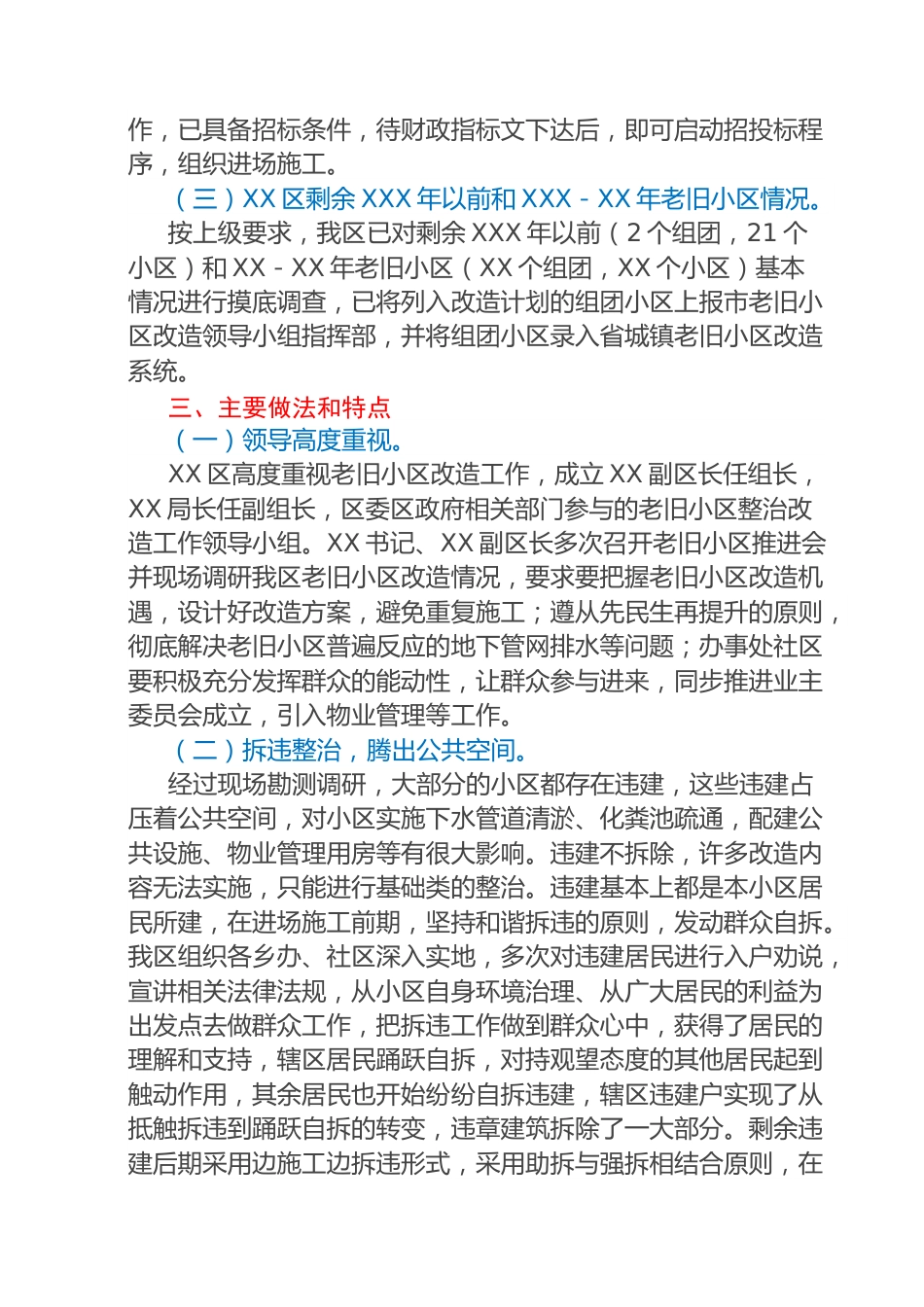 作，已具备招标条件，待财政指标文下达后，即可启动招投标程序，组织进场施工。

（三）XX 区剩余 XXX 年以前和 XXX - XX 年老旧小区情况。

按上级要求，我区已对剩余 XXX 年以前（2 个组团，21 个小区）和 XX - XX 年老旧小区（XX 个组团，XX 个小区）基本情况进行摸底调查，已将列入改造计划的组团小区上报市老旧小区改造领导小组指挥部，并将组团小区录入省城镇老旧小区改造系统。

三、主要做法和特点

（一）领导高度重视。

XX 区高度重视老旧小区改造工作，成立 XX 副区长任组长，XX 局长任副组长，区委区政府相关部门参与的老旧小区整治改造工作领导小组。XX 书记、XX 副区长多次召开老旧小区推进会并现场调研我区老旧小区改造情况，要求要把握老旧小区改造机遇，设计好改造方案，避免重复施工；遵从先民生再提升的原则，彻底解决老旧小区普遍反应的地下管网排水等问题；办事处社区要积极充分发挥群众的能动性，让群众参与进来，同步推进业主委员会成立，引入物业管理等工作。

（二）拆违整治，腾出公共空间。

经过现场勘测调研，大部分的小区都存在违建，这些违建占压着公共空间，对小区实施下水管道清淤、化粪池疏通，配建公共设施、物业管理用房等有很大影响。违建不拆除，许多改造内容无法实施，只能进行基础类的整治。违建基本上都是本小区居民所建，在进场施工前期，坚持和谐拆违的原则，发动群众自拆。我区组织各乡办、社区深入实地，多次对违建居民进行入户劝说，宣讲相关法律法规，从小区自身环境治理、从广大居民的利益为出发点去做群众工作，把拆违工作做到群众心中，获得了居民的理解和支持，辖区居民踊跃自拆，对持观望态度的其他居民起到触动作用，其余居民也开始纷纷自拆违建，辖区违建户实现了从抵触拆违到踊跃自拆的转变，违章建筑拆除了一大部分。剩余违建后期采用边施工边拆违形式，采用助拆与强拆相结合原则，在